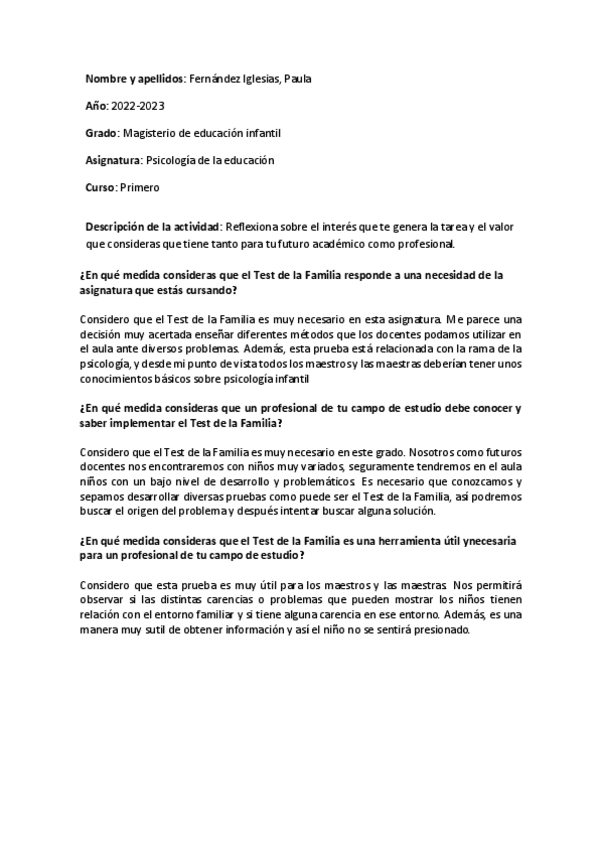 Nombre y apellidos: Fernández Iglesias, Paula

Año: 2022-2023

Grado: Magisterio de educación infantil

Asignatura: Psicología de la educación

Curso: Primero

Descripción de la actividad: Reflexiona sobre el interés que te genera la tarea y el valor que consideras que tiene tanto para tu futuro académico como profesional.

¿En qué medida consideras que el Test de la Familia responde a una necesidad de la asignatura que estás cursando?

Considero que el Test de la Familia es muy necesario en esta asignatura. Me parece una decisión muy acertada enseñar diferentes métodos que los docentes podamos utilizar en el aula ante diversos problemas. Además, esta prueba está relacionada con la rama de la psicología, y desde mi punto de vista todos los maestros y las maestras deberían tener unos conocimientos básicos sobre psicología infantil

¿En qué medida consideras que un profesional de tu campo de estudio debe conocer y saber implementar el Test de la Familia?

Considero que el Test de la Familia es muy necesario en este grado. Nosotros como futuros docentes nos encontraremos con niños muy variados, seguramente tendremos en el aula niños con un bajo nivel de desarrollo y problemáticos. Es necesario que conozcamos y sepamos desarrollar diversas pruebas como puede ser el Test de la Familia, así podremos buscar el origen del problema y después intentar buscar alguna solución.

¿En qué medida consideras que el Test de la Familia es una herramienta útil ynecesaria para un profesional de tu campo de estudio?

Considero que esta prueba es muy útil para los maestros y las maestras. Nos permitirá observar si las distintas carencias o problemas que pueden mostrar los niños tienen relación con el entorno familiar y si tiene alguna carencia en ese entorno. Además, es una manera muy sutil de obtener información y así el niño no se sentirá presionado.